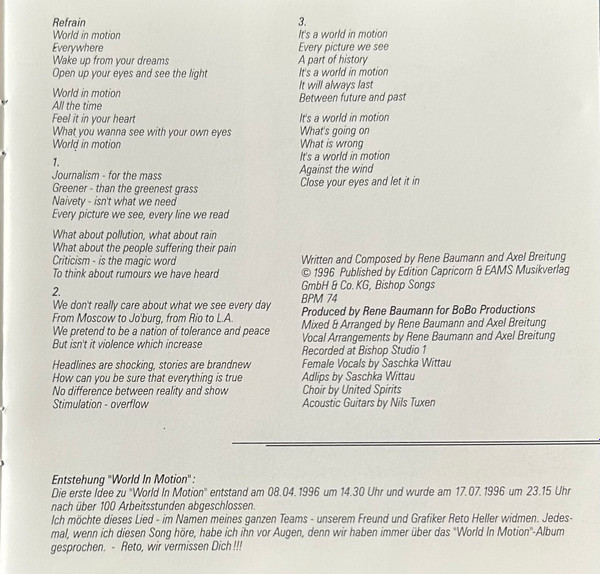 Refrain
World in motion
Everywhere
Wake up from your dreams
Open up your eyes and see the light

World in motion
All the time
Feel it in your heart
What you wanna see with your own eyes
World in motion

1.
Journalism - for the mass
Greener - than the greenest grass
Naivety - isn't what we need
Every picture we see, every line we read

What about pollution, what about rain
What about the people suffering their pain
Criticism - is the magic word
To think about rumours we have heard

2.
We don't really care about what we see every day
From Moscow to Jo'burg, from Rio to L.A.
We pretend to be a nation of tolerance and peace
But isn't it violence which increase

Headlines are shocking, stories are brandnew
How can you be sure that everything is true
No difference between reality and show
Stimulation - overflow

3.
It's a world in motion
Every picture we see
A part of history
It's a world in motion
It will always last
Between future and past

It's a world in motion
What's going on
What is wrong
It's a world in motion
Against the wind
Close your eyes and let it in

Written and Composed by Rene Baumann and Axel Breitung
© 1996 Published by Edition Capricorn & EAMS Musikverlag GmbH & Co. KG, Bishop Songs
BPM 74
Produced by Rene Baumann for BoBo Productions
Mixed & Arranged by Rene Baumann and Axel Breitung
Vocal Arrangements by Rene Baumann and Axel Breitung
Recorded at Bishop Studio 1
Female Vocals by Saschka Wittau
Adlips by Saschka Wittau
Choir by United Spirits
Acoustic Guitars by Nils Tuxen

Entstehung "World In Motion":
Die erste Idee zu "World In Motion" entstand am 08.04.1996 um 14.30 Uhr und wurde am 17.07.1996 um 23.15 Uhr nach über 100 Arbeitsstunden abgeschlossen.
Ich möchte dieses Lied - im Namen meines ganzen Teams - unserem Freund und Grafiker Reto Heller widmen. Jedesmal, wenn ich diesen Song höre, habe ich ihn vor Augen, denn wir haben immer über das "World In Motion"-Album gesprochen. - Reto, wir vermissen Dich!!!